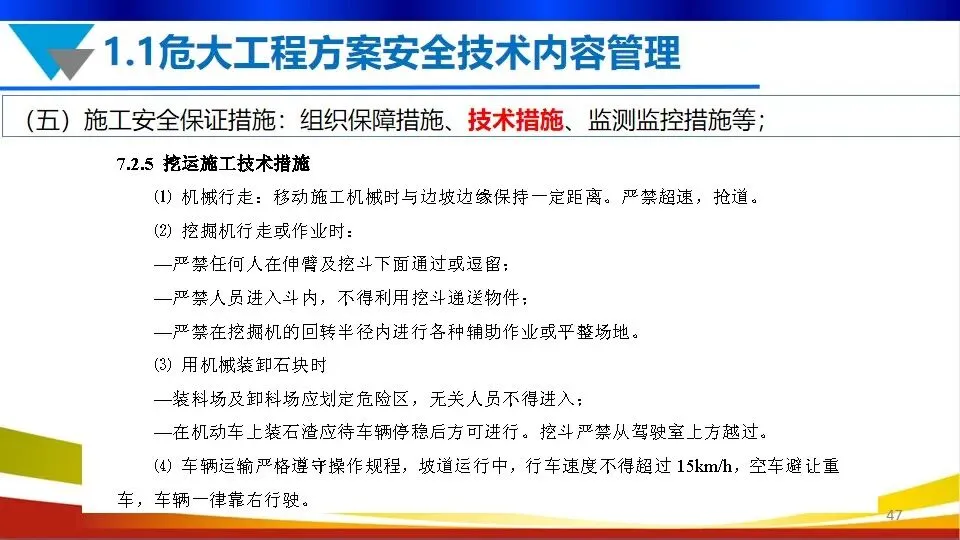 1.1危大工程方案安全技术内容管理

（五）施工安全保证措施：组织保障措施、技术措施、监测监控措施等；

7.2.5 挖运施工技术措施

⑴ 机械行走：移动施工机械时与边坡边缘保持一定距离。严禁超速，抢道。

⑵ 挖掘机行走或作业时：

—严禁任何人在伸臂及挖斗下面通过或逗留；

—严禁人员进入斗内，不得利用挖斗递送物件；

—严禁在挖掘机的回转半径内进行各种辅助作业或平整场地。

⑶ 用机械装卸石块时

—装料场及卸料场应划定危险区，无关人员不得进入；

—在机动车上装石渣应待车辆停稳后方可进行。挖斗严禁从驾驶室上方越过。

⑷ 车辆运输严格遵守操作规程，坡道运行中，行车速度不得超过 15km/h，空车避让重车，车辆一律靠右行驶。

47